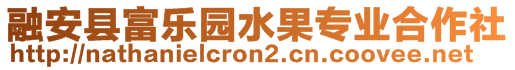 融安县富乐园水果专业合作社
http://nathanielcron2.cn.coovee.net